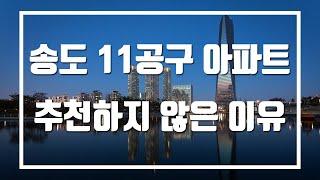 송도 11공구 아파트

추천하지 않은 이유